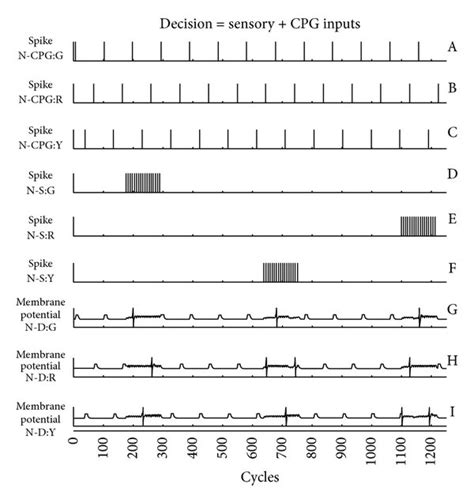 Decision = sensory + CPG inputs

Spike
N-CPG:G
A

Spike
N-CPG:R
B

Spike
N-CPG:Y
C

Spike
N-S:G
D

Spike
N-S:R
E

Spike
N-S:Y
F

Membrane
potential
N-D:G
G

Membrane
potential
N-D:R
H

Membrane
potential
N-D:Y
I

0
100
200
300
400
500
600
700
800
900
1000
1100
1200

Cycles